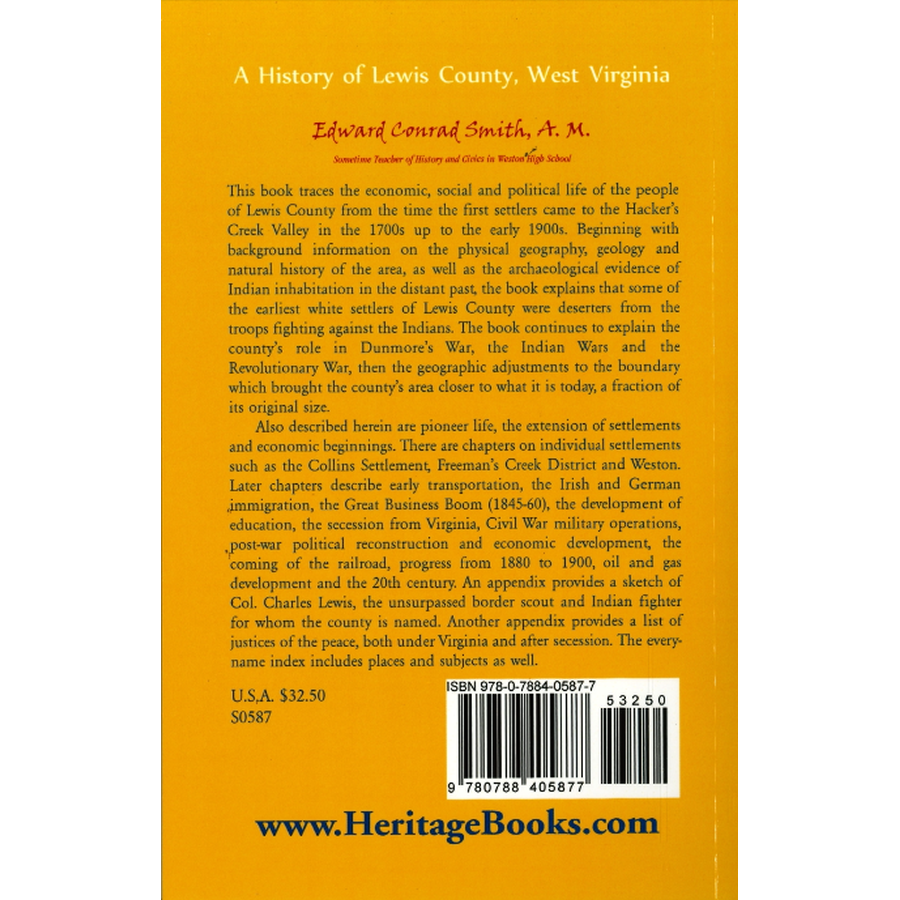 A History of Lewis County, West Virginia

Edward Conrad Smith, A. M.

Sometime Teacher of History and Civics in Weston High School

This book traces the economic, social and political life of the people of Lewis County from the time the first settlers came to the Hacker's Creek Valley in the 1700s up to the early 1900s. Beginning with background information on the physical geography, geology and natural history of the area, as well as the archaeological evidence of Indian inhabitation in the distant past, the book explains that some of the earliest white settlers of Lewis County were deserters from the troops fighting against the Indians. The book continues to explain the county's role in Dunmore's War, the Indian Wars and the Revolutionary War, then the geographic adjustments to the boundary which brought the county's area closer to what it is today, a fraction of its original size.

Also described herein are pioneer life, the extension of settlements and economic beginnings. There are chapters on individual settlements such as the Collins Settlement, Freeman's Creek District and Weston. Later chapters describe early transportation, the Irish and German immigration, the Great Business Boom (1845-60), the development of education, the secession from Virginia, Civil War military operations, post-war political reconstruction and economic development, the coming of the railroad, progress from 1880 to 1900, oil and gas development and the 20th century. An appendix provides a sketch of Col. Charles Lewis, the unsurpassed border scout and Indian fighter for whom the county is named. Another appendix provides a list of justices of the peace, both under Virginia and after secession. The every-name index includes places and subjects as well.

U.S.A. $32.50
S0587

ISBN 978-0-7884-0587-7
53250
9 780788 405877

www.HeritageBooks.com